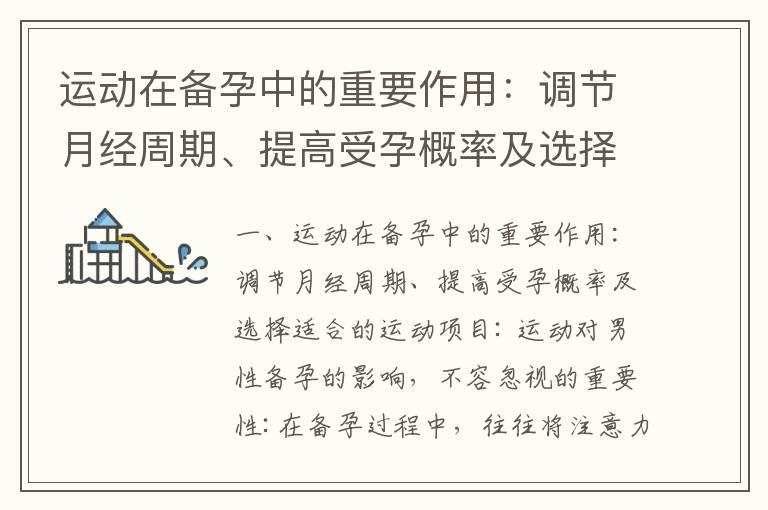 运动在备孕中的重要作用：调节月经周期、提高受孕概率及选择

一、运动在备孕中的重要作用：调节月经周期、提高受孕概率及选择适合的运动项目：运动对男性备孕的影响，不容忽视的重要性：在备孕过程中，往往将注意力